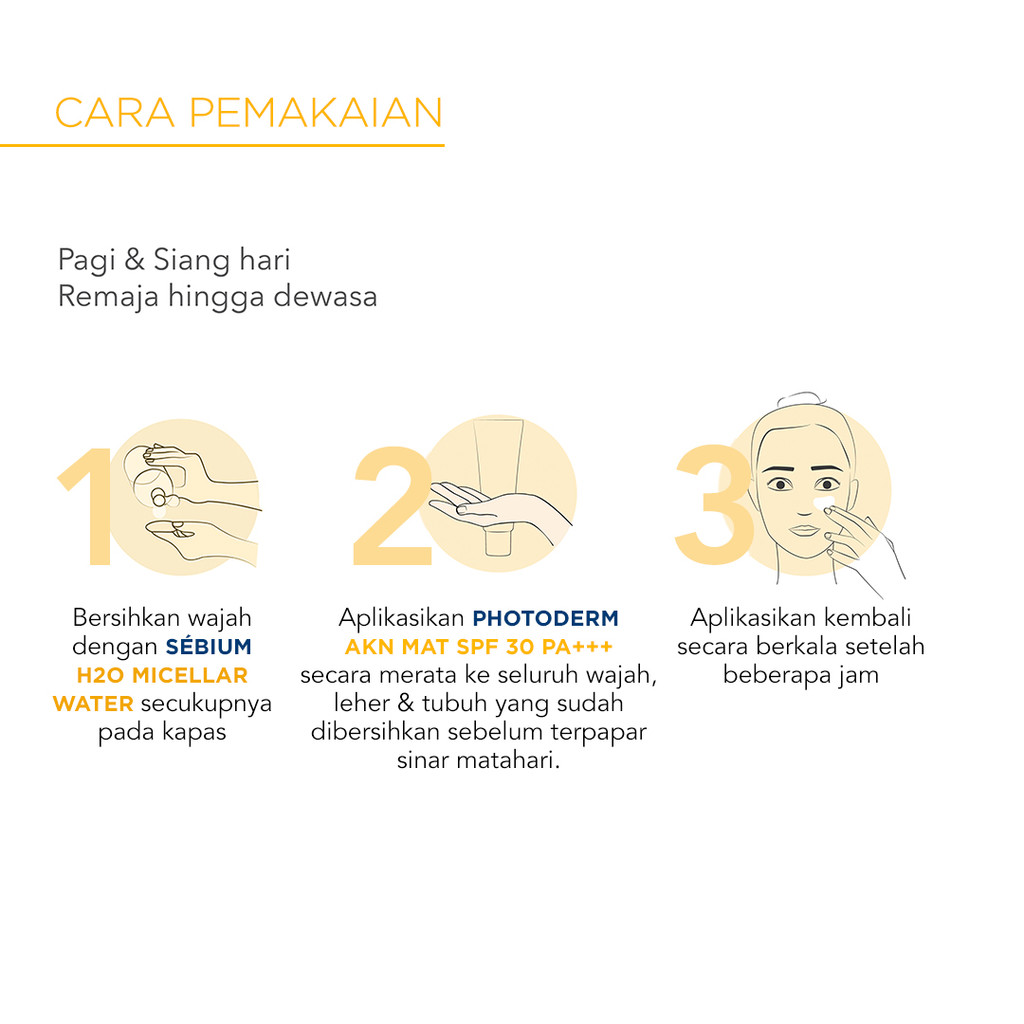 CARA PEMAKAIAN

Pagi & Siang hari
Remaja hingga dewasa

1

Bersihkan wajah dengan SÉBIUM H2O MICELLAR WATER secukupnya pada kapas

2

Aplikasikan PHOTODERM AKN MAT SPF 30 PA+++ secara merata ke seluruh wajah, leher & tubuh yang sudah dibersihkan sebelum terpapar sinar matahari.

3

Aplikasikan kembali secara berkala setelah beberapa jam